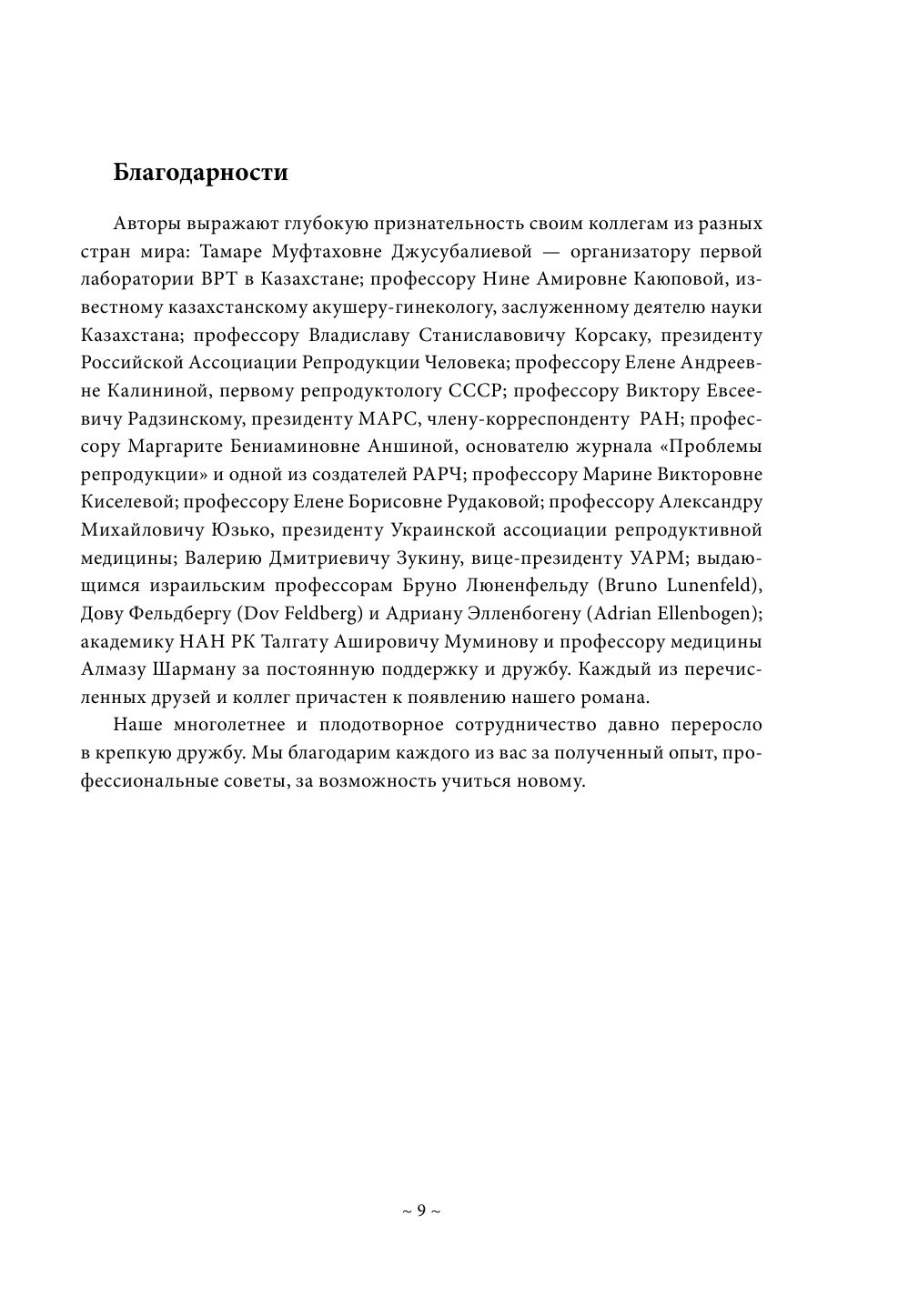 Благодарности

Авторы выражают глубокую признательность своим коллегам из разных стран мира: Тамаре Муфтаховне Джусубалиевой — организатору первой лаборатории ВРТ в Казахстане; профессору Нине Амировне Каюповой, известному казахстанскому акушеру-гинекологу, заслуженному деятелю науки Казахстана; профессору Владиславу Станиславовичу Корсаку, президенту Российской Ассоциации Репродукции Человека; профессору Елене Андреевне Калининой, первому репродуктологу СССР; профессору Виктору Евсеевичу Радзинскому, президенту МАРС, члену-корреспонденту РАН; профессору Маргарите Бениаминовне Аншиной, основателю журнала «Проблемы репродукции» и одной из создателей РАРЧ; профессору Марине Викторовне Киселевой; профессору Елене Борисовне Рудаковой; профессору Александру Михайловичу Юзько, президенту Украинской ассоциации репродуктивной медицины; Валерию Дмитриевичу Зукину, вице-президенту УАРМ; выдающимся израильским профессорам Бруно Люненфельду (Bruno Lunenfeld), Дову Фельдбергу (Dov Feldberg) и Адриану Элленбогену (Adrian Ellenbogen); академику НАН РК Талгату Ашировичу Муминову и профессору медицины Алмазу Шарману за постоянную поддержку и дружбу. Каждый из перечисленных друзей и коллег причастен к появлению нашего романа.

Наше многолетнее и плодотворное сотрудничество давно переросло в крепкую дружбу. Мы благодарим каждого из вас за полученный опыт, профессиональные советы, за возможность учиться новому.

~ 9 ~